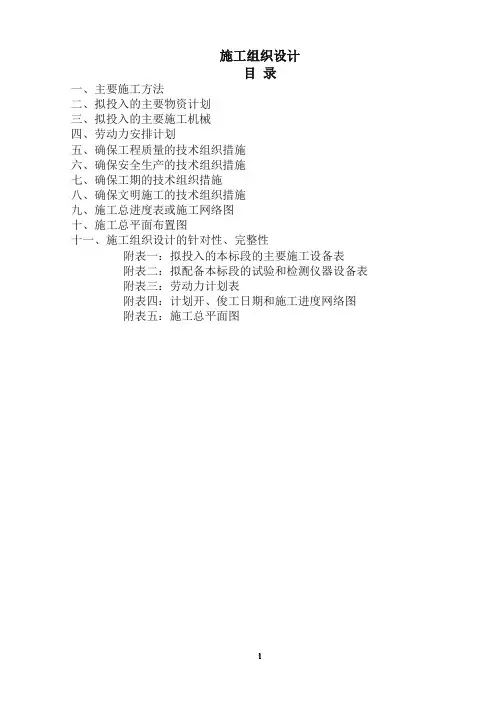 施工组织设计
目 录

一、主要施工方法
二、拟投入的主要物资计划
三、拟投入的主要施工机械
四、劳动力安排计划
五、确保工程质量的技术组织措施
六、确保安全生产的技术组织措施
七、确保工期的技术组织措施
八、确保文明施工的技术组织措施
九、施工总进度表或施工网络图
十、施工总平面布置图
十一、施工组织设计的针对性、完整性
附表一：拟投入的本标段的主要施工设备表
附表二：拟配备本标段的试验和检测仪器设备表
附表三：劳动力计划表
附表四：计划开、俊工日期和施工进度网络图
附表五：施工总平面图

1